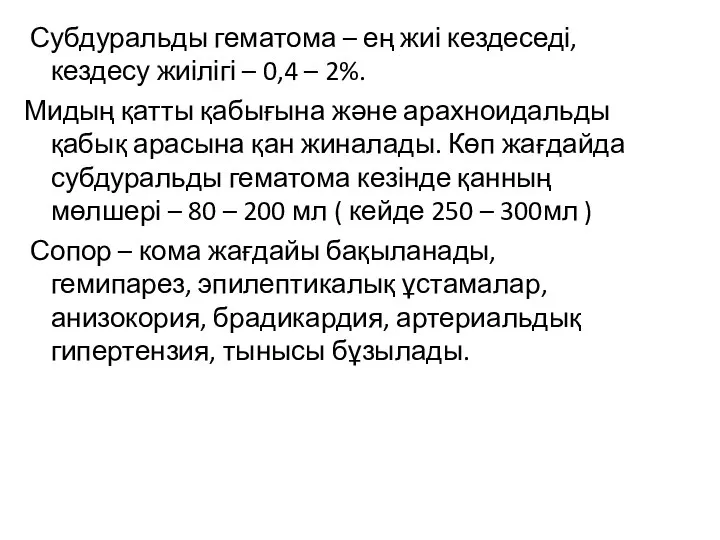 Субдуральды гематома – ең жиі кездеседі, кездесу жиілігі – 0,4 – 2%.

Мидың қатты қабығына және арахноидальды қабық арасына қан жиналады. Көп жағдайда субдуральды гематома кезінде қанның мөлшері – 80 – 200 мл ( кейде 250 – 300мл )

Сопор – кома жағдайы бақыланады, гемипарез, эпилептикалық ұстамалар, анизокория, брадикардия, артериальдық гипертензия, тынысы бұзылады.